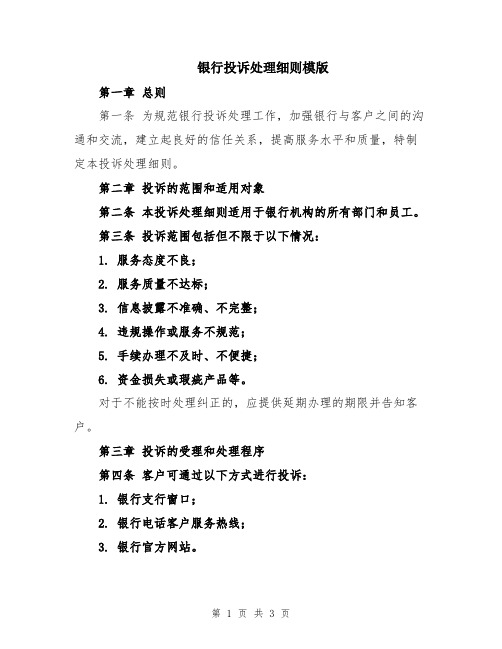 银行投诉处理细则模版

第一章 总则

第一条 为规范银行投诉处理工作，加强银行与客户之间的沟通和交流，建立起良好的信任关系，提高服务水平和质量，特制定本投诉处理细则。

第二章 投诉的范围和适用对象

第二条 本投诉处理细则适用于银行机构的所有部门和员工。

第三条 投诉范围包括但不限于以下情况：

1. 服务态度不良；

2. 服务质量不达标；

3. 信息披露不准确、不完整；

4. 违规操作或服务不规范；

5. 手续办理不及时、不便捷；

6. 资金损失或瑕疵产品等。

对于不能按时处理纠正的，应提供延期办理的期限并告知客户。

第三章 投诉的受理和处理程序

第四条 客户可通过以下方式进行投诉：

1. 银行支行窗口；

2. 银行电话客户服务热线；

3. 银行官方网站。

第 1 页 共 3 页